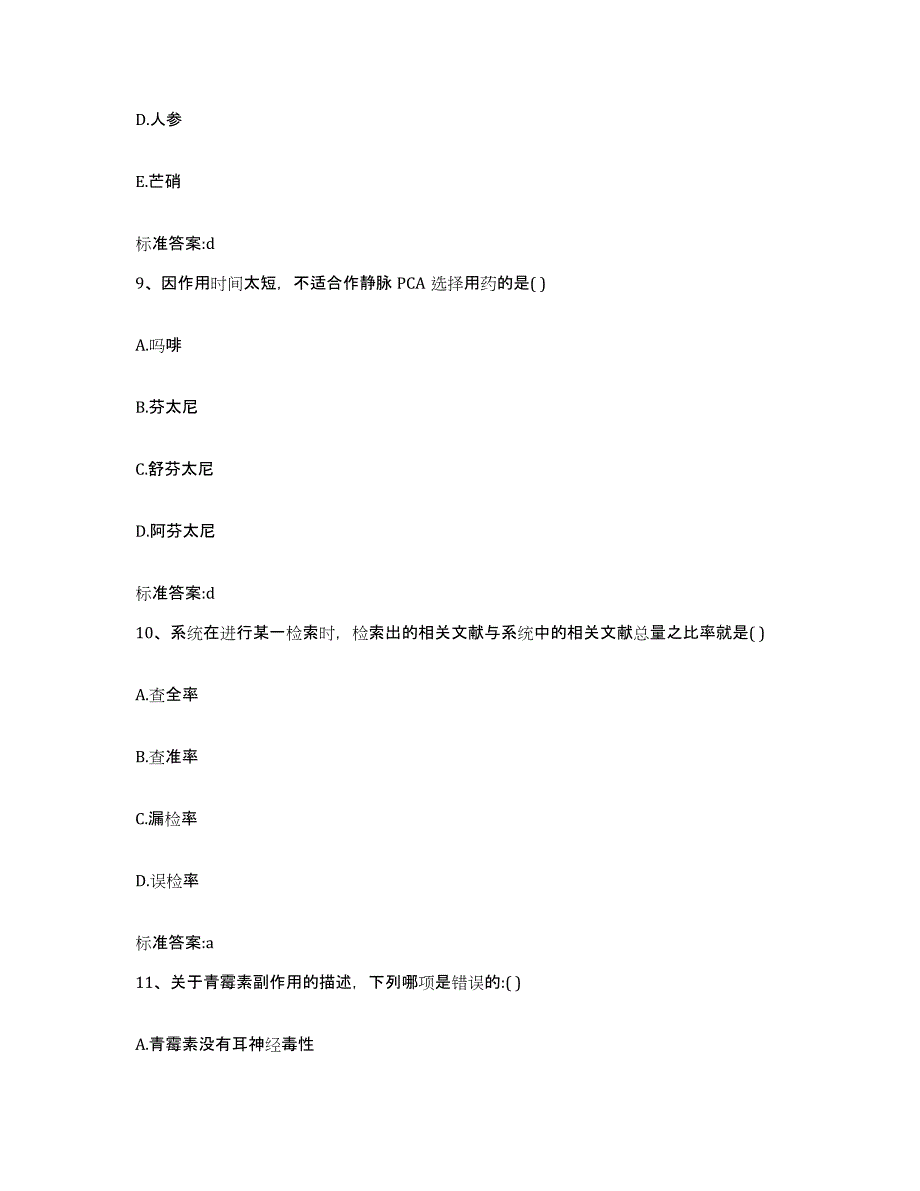 D.人参

E.芒硝

标准答案:d

9、因作用时间太短，不适合作静脉 PCA 选择用药的是( )

A.吗啡

B.芬太尼

C.舒芬太尼

D.阿芬太尼

标准答案:d

10、系统在进行某一检索时，检索出的相关文献与系统中的相关文献总量之比率就是( )

A.查全率

B.查准率

C.漏检率

D.误检率

标准答案:a

11、关于青霉素副作用的描述，下列哪项是错误的:( )

A.青霉素没有耳神经毒性